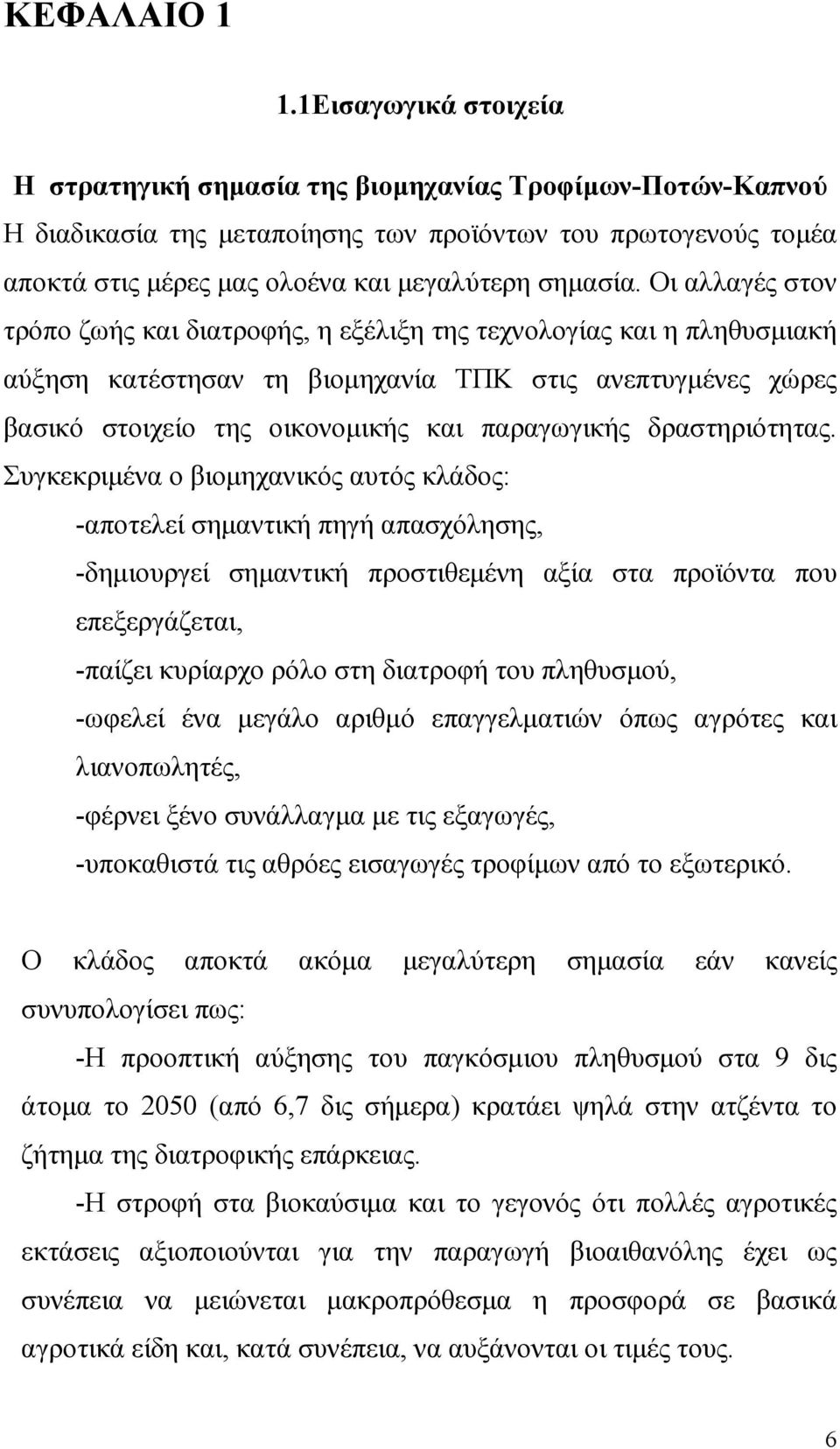 ΚΕΦΑΛΑΙΟ 1

1.1Εισαγωγικά στοιχεία

Η στρατηγική σημασία της βιομηχανίας Τροφίμων-Ποτών-Καπνού

Η διαδικασία της μεταποίησης των προϊόντων του πρωτογενούς τομέα αποκτά στις μέρες μας ολοένα και μεγαλύτερη σημασία. Οι αλλαγές στον τρόπο ζωής και διατροφής, η εξέλιξη της τεχνολογίας και η πληθυσμιακή αύξηση κατέστησαν τη βιομηχανία ΤΠΚ στις ανεπτυγμένες χώρες βασικό στοιχείο της οικονομικής και παραγωγικής δραστηριότητας. Συγκεκριμένα ο βιομηχανικός αυτός κλάδος:

-αποτελεί σημαντική πηγή απασχόλησης,

-δημιουργεί σημαντική προστιθεμένη αξία στα προϊόντα που επεξεργάζεται,

-παίζει κυρίαρχο ρόλο στη διατροφή του πληθυσμού,

-ωφελεί ένα μεγάλο αριθμό επαγγελματιών όπως αγρότες και λιανοπωλητές,

-φέρνει ξένο συνάλλαγμα με τις εξαγωγές,

-υποκαθιστά τις αθρόες εισαγωγές τροφίμων από το εξωτερικό.

Ο κλάδος αποκτά ακόμα μεγαλύτερη σημασία εάν κανείς συνυπολογίσει πως:

-Η προοπτική αύξησης του παγκόσμιου πληθυσμού στα 9 δις άτομα το 2050 (από 6,7 δις σήμερα) κρατάει ψηλά στην ατζέντα το ζήτημα της διατροφικής επάρκειας.

-Η στροφή στα βιοκαύσιμα και το γεγονός ότι πολλές αγροτικές εκτάσεις αξιοποιούνται για την παραγωγή βιοαιθανόλης έχει ως συνέπεια να μειώνεται μακροπρόθεσμα η προσφορά σε βασικά αγροτικά είδη και, κατά συνέπεια, να αυξάνονται οι τιμές τους.

6